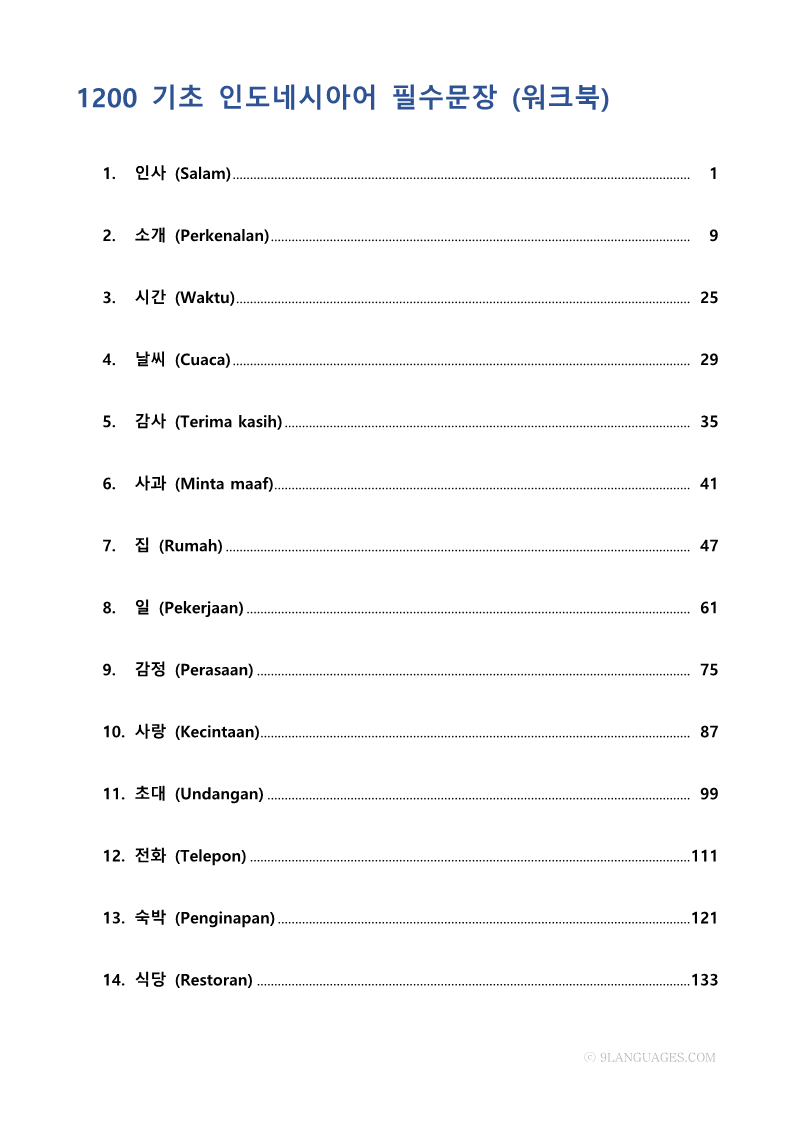 1200 기초 인도네시아어 필수문장 (워크북)

1. 인사 (Salam) ........ 1

2. 소개 (Perkenalan) ........ 9

3. 시간 (Waktu) ........ 25

4. 날씨 (Cuaca) ........ 29

5. 감사 (Terima kasih) ........ 35

6. 사과 (Minta maaf) ........ 41

7. 집 (Rumah) ........ 47

8. 일 (Pekerjaan) ........ 61

9. 감정 (Perasaan) ........ 75

10. 사랑 (Kecintaan) ........ 87

11. 초대 (Undangan) ........ 99

12. 전화 (Telepon) ........ 111

13. 숙박 (Penginapan) ........ 121

14. 식당 (Restoran) ........ 133

ⓒ 9LANGUAGES.COM